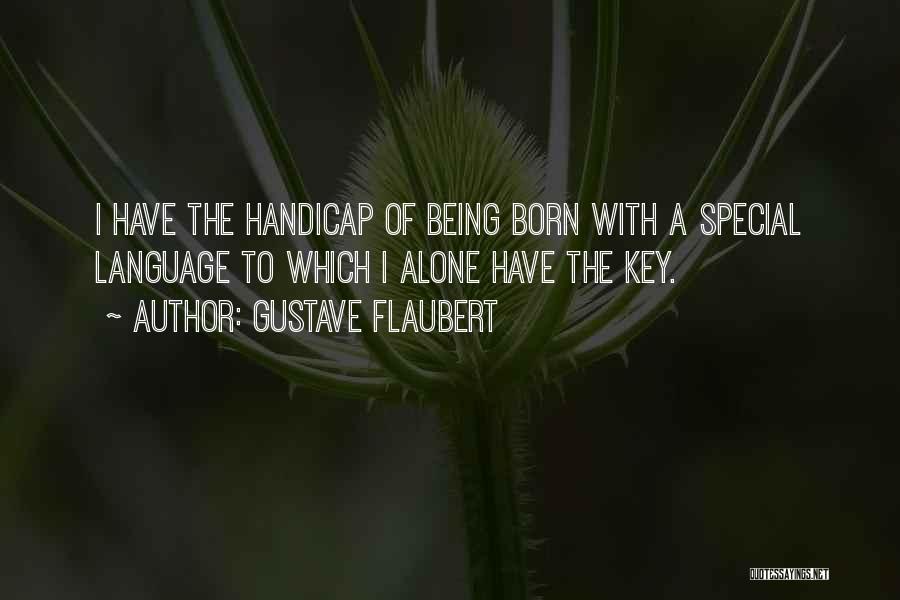 I HAVE THE HANDICAP OF BEING BORN WITH A SPECIAL LANGUAGE TO WHICH I ALONE HAVE THE KEY.

~ AUTHOR: GUSTAVE FLAUBERT

QUOTESSAYINGS.NET